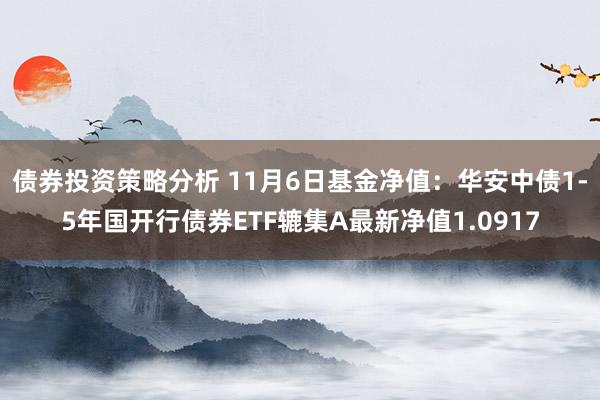 债券投资策略分析 11月6日基金净值：华安中债1-5年国开行债券ETF辘集A最新净值1.0917